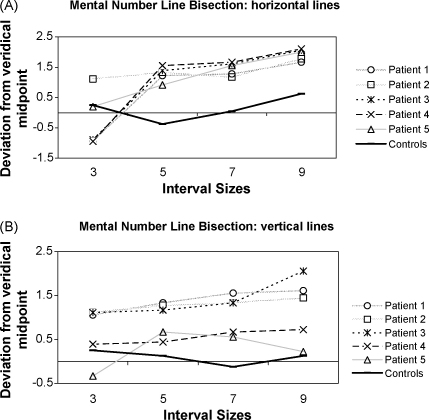 (A)
Mental Number Line Bisection: horizontal lines

Deviation from veridical midpoint

2.5
1.5
0.5
-0.5
-1.5

3
5
7
9

Interval Sizes

Patient 1
Patient 2
Patient 3
Patient 4
Patient 5
Controls

(B)
Mental Number Line Bisection: vertical lines

Deviation from veridical midpoint

2.5
1.5
0.5
-0.5

3
5
7
9

Interval Sizes

Patient 1
Patient 2
Patient 3
Patient 4
Patient 5
Controls